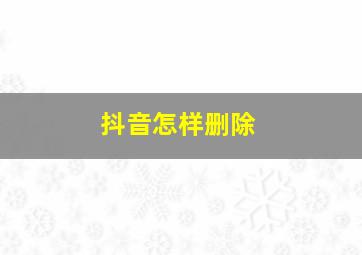 抖音怎样删除